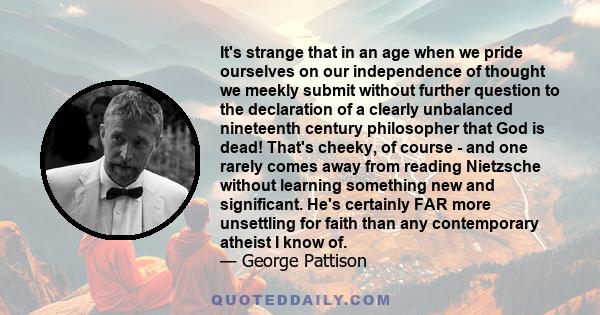 It's strange that in an age when we pride ourselves on our independence of thought we meekly submit without further question to the declaration of a clearly unbalanced nineteenth century philosopher that God is dead! That's cheeky, of course - and one rarely comes away from reading Nietzsche without learning something new and significant. He's certainly FAR more unsettling for faith than any contemporary atheist I know of.
— George Pattison

QUOTEDDAILY.COM